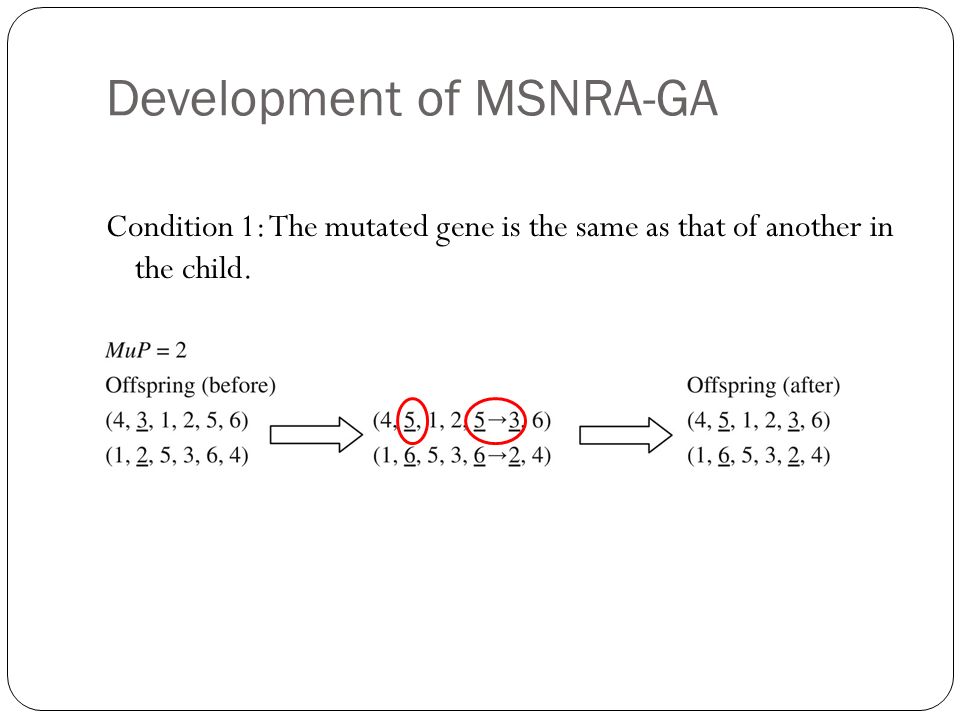 Development of MSNRA-GA

Condition 1: The mutated gene is the same as that of another in the child.

$MuP = 2$

Offspring (before)
(4, 3, 1, 2, 5, 6)
(1, 2, 5, 3, 6, 4)

(4, 5, 1, 2, 5→3, 6)
(1, 6, 5, 3, 6→2, 4)

Offspring (after)
(4, 5, 1, 2, 3, 6)
(1, 6, 5, 3, 2, 4)